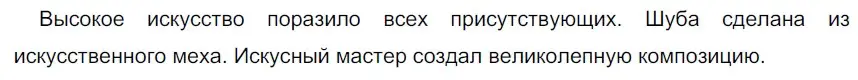 Высокое искусство поразило всех присутствующих. Шуба сделана из искусственного меха. Искусный мастер создал великолепную композицию.